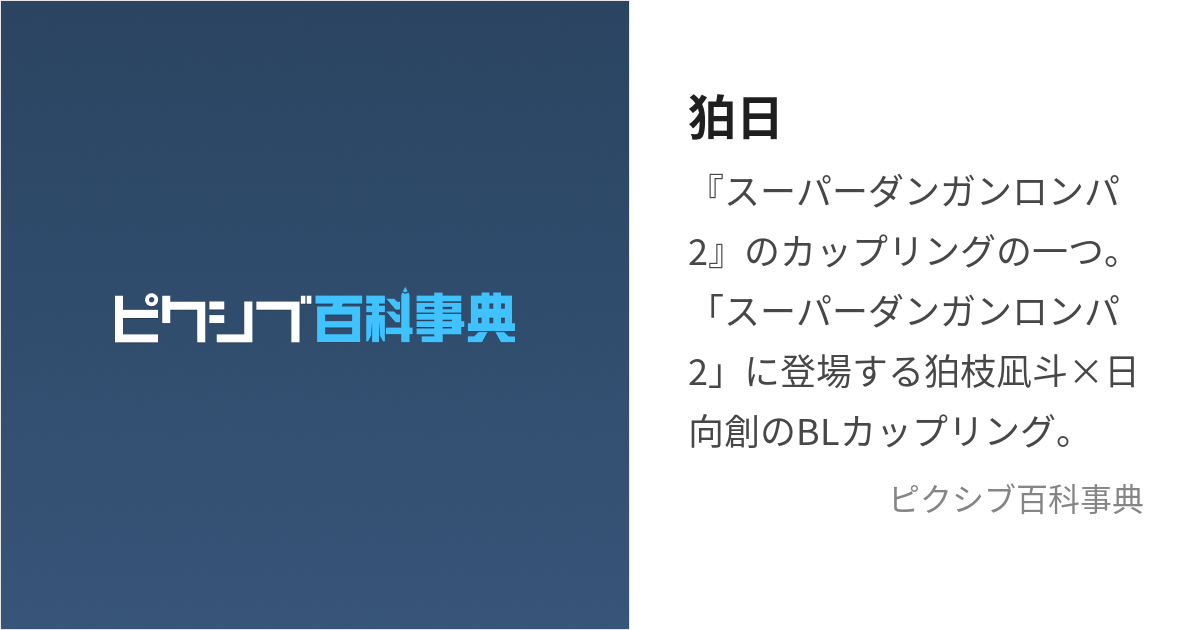 ピクシブ百科事典

狛日

『スーパーダンガンロンパ2』のカップリングの一つ。「スーパーダンガンロンパ2」に登場する狛枝凪斗×日向創のBLカップリング。

ピクシブ百科事典